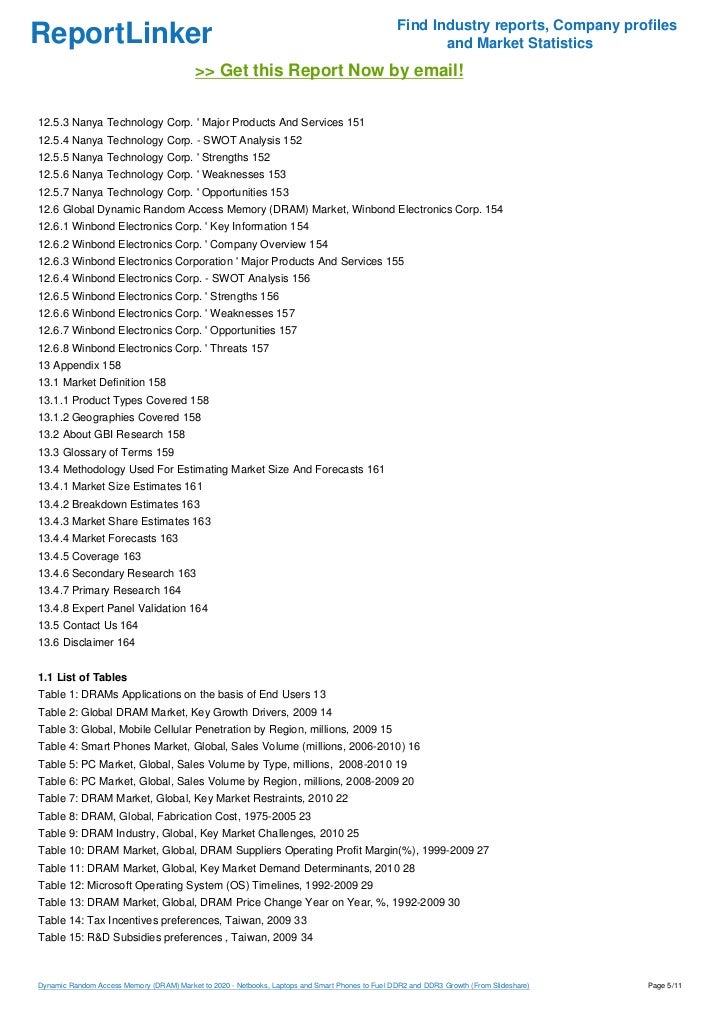 ReportLinker

Find Industry reports, Company profiles and Market Statistics

>> Get this Report Now by email!

12.5.3 Nanya Technology Corp. ' Major Products And Services 151
12.5.4 Nanya Technology Corp. - SWOT Analysis 152
12.5.5 Nanya Technology Corp. ' Strengths 152
12.5.6 Nanya Technology Corp. ' Weaknesses 153
12.5.7 Nanya Technology Corp. ' Opportunities 153
12.6 Global Dynamic Random Access Memory (DRAM) Market, Winbond Electronics Corp. 154
12.6.1 Winbond Electronics Corp. ' Key Information 154
12.6.2 Winbond Electronics Corp. ' Company Overview 154
12.6.3 Winbond Electronics Corporation ' Major Products And Services 155
12.6.4 Winbond Electronics Corp. - SWOT Analysis 156
12.6.5 Winbond Electronics Corp. ' Strengths 156
12.6.6 Winbond Electronics Corp. ' Weaknesses 157
12.6.7 Winbond Electronics Corp. ' Opportunities 157
12.6.8 Winbond Electronics Corp. ' Threats 157
13 Appendix 158
13.1 Market Definition 158
13.1.1 Product Types Covered 158
13.1.2 Geographies Covered 158
13.2 About GBI Research 158
13.3 Glossary of Terms 159
13.4 Methodology Used For Estimating Market Size And Forecasts 161
13.4.1 Market Size Estimates 161
13.4.2 Breakdown Estimates 163
13.4.3 Market Share Estimates 163
13.4.4 Market Forecasts 163
13.4.5 Coverage 163
13.4.6 Secondary Research 163
13.4.7 Primary Research 164
13.4.8 Expert Panel Validation 164
13.5 Contact Us 164
13.6 Disclaimer 164

1.1 List of Tables
Table 1: DRAMs Applications on the basis of End Users 13
Table 2: Global DRAM Market, Key Growth Drivers, 2009 14
Table 3: Global, Mobile Cellular Penetration by Region, millions, 2009 15
Table 4: Smart Phones Market, Global, Sales Volume (millions, 2006-2010) 16
Table 5: PC Market, Global, Sales Volume by Type, millions, 2008-2010 19
Table 6: PC Market, Global, Sales Volume by Region, millions, 2008-2009 20
Table 7: DRAM Market, Global, Key Market Restraints, 2010 22
Table 8: DRAM, Global, Fabrication Cost, 1975-2005 23
Table 9: DRAM Industry, Global, Key Market Challenges, 2010 25
Table 10: DRAM Market, Global, DRAM Suppliers Operating Profit Margin(%), 1999-2009 27
Table 11: DRAM Market, Global, Key Market Demand Determinants, 2010 28
Table 12: Microsoft Operating System (OS) Timelines, 1992-2009 29
Table 13: DRAM Market, Global, DRAM Price Change Year on Year, %, 1992-2009 30
Table 14: Tax Incentives preferences, Taiwan, 2009 33
Table 15: R&D Subsidies preferences , Taiwan, 2009 34

Dynamic Random Access Memory (DRAM) Market to 2020 - Netbooks, Laptops and Smart Phones to Fuel DDR2 and DDR3 Growth (From Slideshare)

Page 5/11